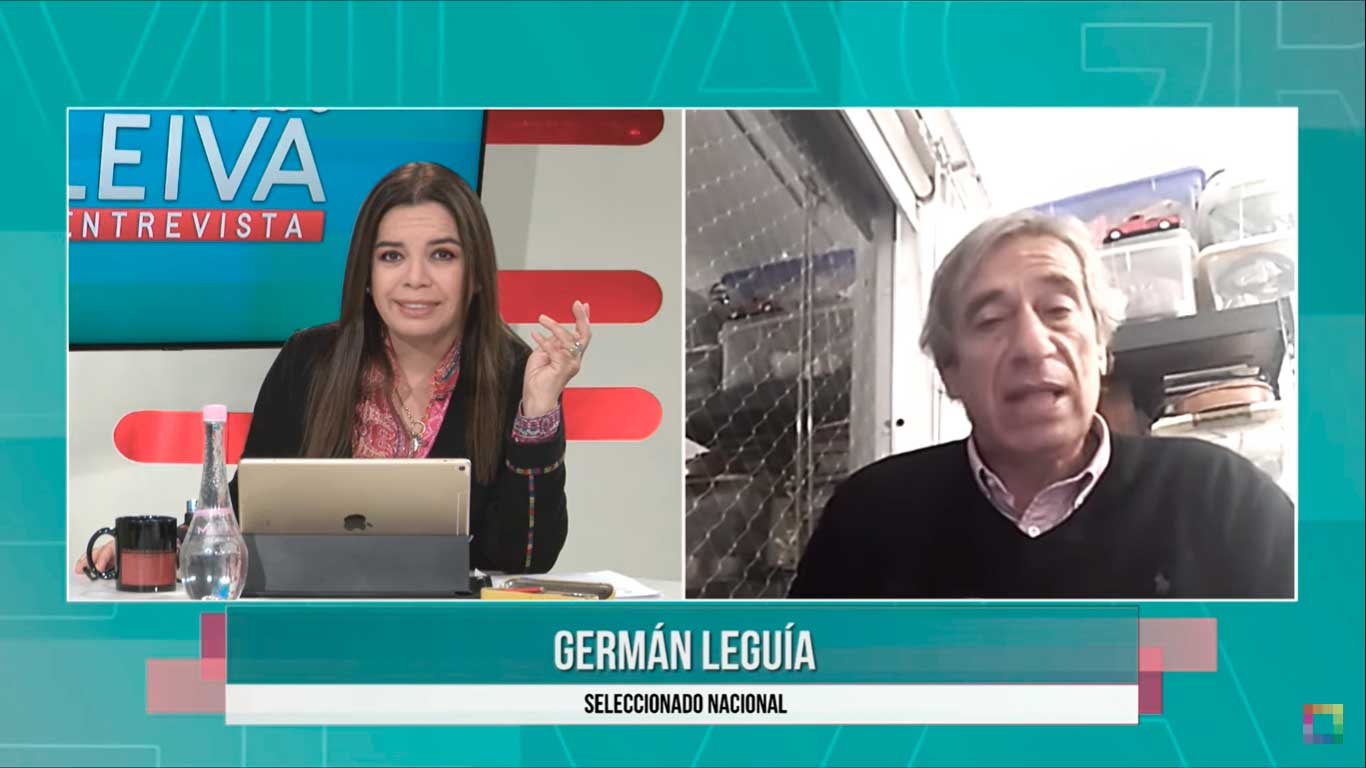 LEIVA
ENTREVISTA

GERMÁN LEGUÍA
SELECCIONADO NACIONAL